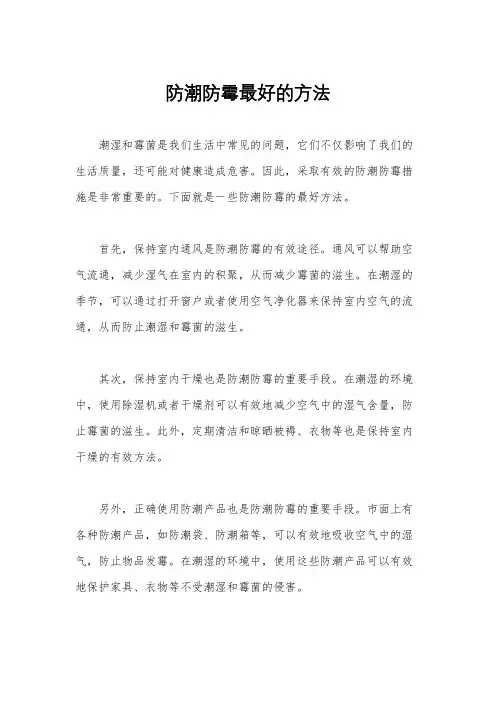 防潮防霉最好的方法

潮湿和霉菌是我们生活中常见的问题，它们不仅影响了我们的生活质量，还可能对健康造成危害。因此，采取有效的防潮防霉措施是非常重要的。下面就是一些防潮防霉的最好方法。

首先，保持室内通风是防潮防霉的有效途径。通风可以帮助空气流通，减少湿气在室内的积聚，从而减少霉菌的滋生。在潮湿的季节，可以通过打开窗户或者使用空气净化器来保持室内空气的流通，从而防止潮湿和霉菌的滋生。

其次，保持室内干燥也是防潮防霉的重要手段。在潮湿的环境中，使用除湿机或者干燥剂可以有效地减少空气中的湿气含量，防止霉菌的滋生。此外，定期清洁和晾晒被褥、衣物等也是保持室内干燥的有效方法。

另外，正确使用防潮产品也是防潮防霉的重要手段。市面上有各种防潮产品，如防潮袋、防潮箱等，可以有效地吸收空气中的湿气，防止物品发霉。在潮湿的环境中，使用这些防潮产品可以有效地保护家具、衣物等不受潮湿和霉菌的侵害。